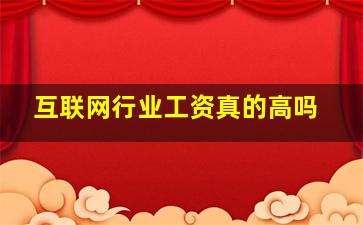 互联网行业工资真的高吗